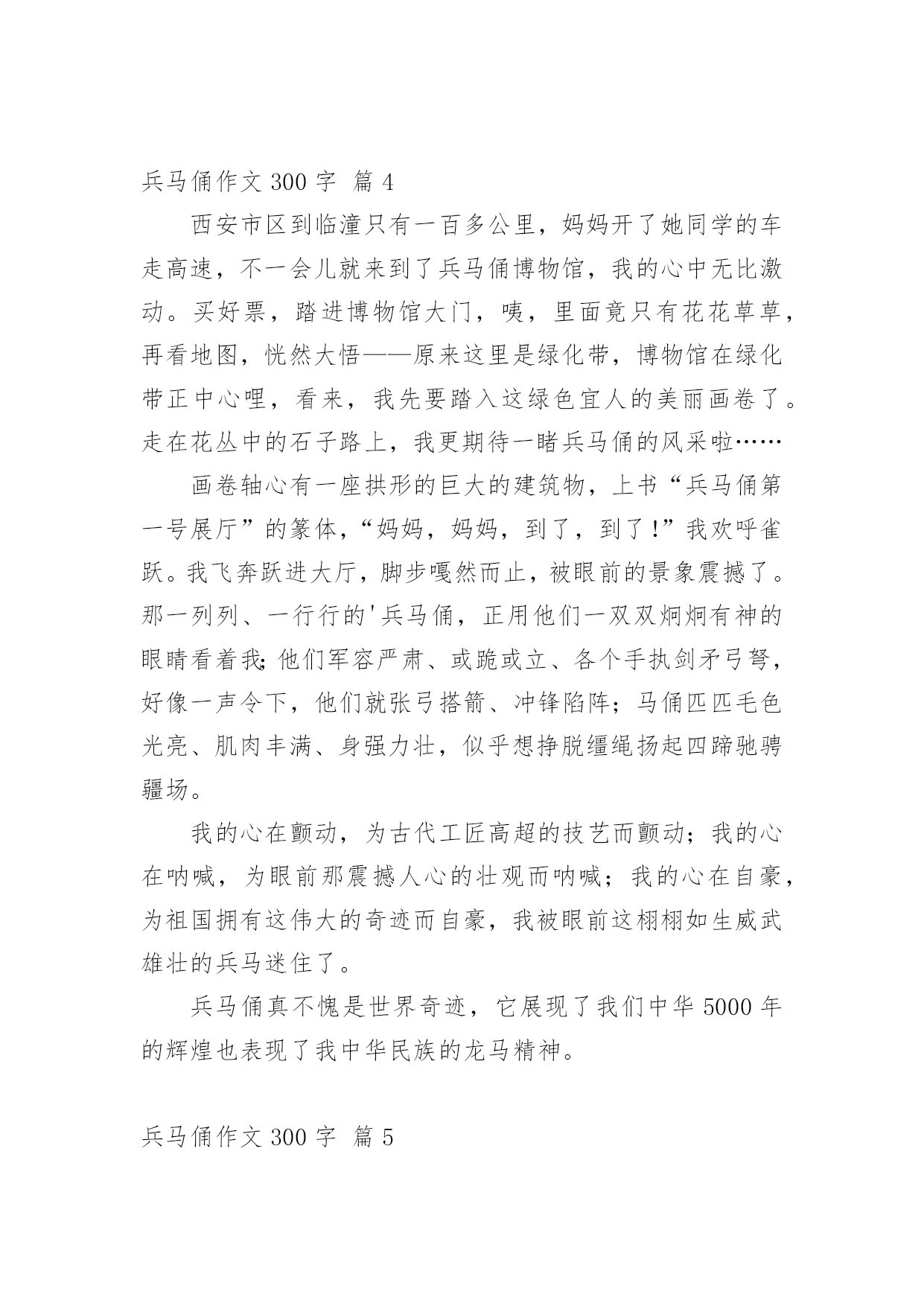 兵马俑作文 300 字 篇 4

西安市区到临潼只有一百多公里，妈妈开了她同学的车走高速，不一会儿就来到了兵马俑博物馆，我的心中无比激动。买好票，踏进博物馆大门，咦，里面竟只有花花草草，再看地图，恍然大悟——原来这里是绿化带，博物馆在绿化带正中心哩，看来，我先要踏入这绿色宜人的美丽画卷了。走在花丛中的石子路上，我更期待一睹兵马俑的风采啦……

画卷轴心有一座拱形的巨大的建筑物，上书“兵马俑第一号展厅”的篆体，“妈妈，妈妈，到了，到了!”我欢呼雀跃。我飞奔跃进大厅，脚步嘎然而止，被眼前的景象震撼了。那一列列、一行行的'兵马俑，正用他们一双双炯炯有神的眼睛看着我;他们军容严肃、或跪或立、各个手执剑矛弓弩，好像一声令下，他们就张弓搭箭、冲锋陷阵；马俑匹匹毛色光亮、肌肉丰满、身强力壮，似乎想挣脱缰绳扬起四蹄驰骋疆场。

我的心在颤动，为古代工匠高超的技艺而颤动；我的心在呐喊，为眼前那震撼人心的壮观而呐喊；我的心在自豪，为祖国拥有这伟大的奇迹而自豪，我被眼前这栩栩如生威武雄壮的兵马迷住了。

兵马俑真不愧是世界奇迹，它展现了我们中华 5000 年的辉煌也表现了我中华民族的龙马精神。

兵马俑作文 300 字 篇 5